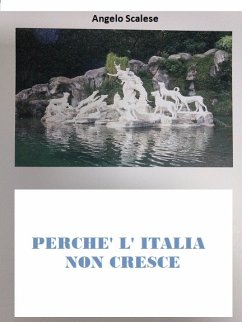 Angelo Scalese

PERCHE' L' ITALIA NON CRESCE